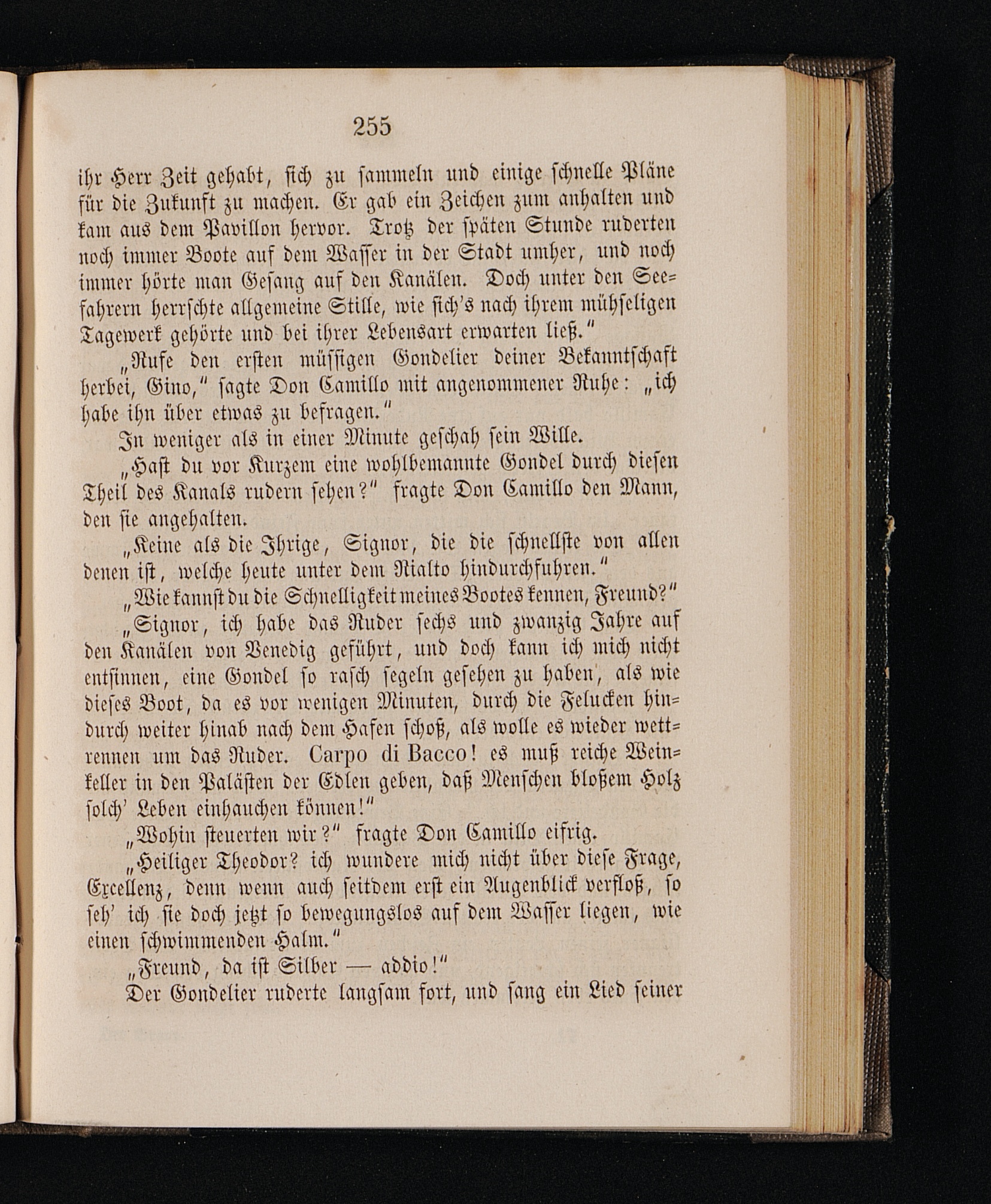 255

ihr Herr Zeit gehabt, sich zu sammeln und einige schnelle Pläne für die Zukunft zu machen. Er gab ein Zeichen zum anhalten und kam aus dem Pavillon hervor. Trotz der späten Stunde ruderten noch immer Boote auf dem Wasser in der Stadt umher, und noch immer hörte man Gesang auf den Kanälen. Doch unter den Seefahrern herrschte allgemeine Stille, wie sich's nach ihrem mühseligen Tagewerk gehörte und bei ihrer Lebensart erwarten ließ."

„Rufe den ersten müssigen Gondelier deiner Bekanntschaft herbei, Gino," sagte Don Camillo mit angenommener Ruhe: „ich habe ihn über etwas zu befragen."

In weniger als in einer Minute geschah sein Wille.

„Hast du vor Kurzem eine wohlbemannte Gondel durch diesen Theil des Kanals rudern sehen?" fragte Don Camillo den Mann, den sie angehalten.

„Keine als die Ihrige, Signor, die die schnellste von allen denen ist, welche heute unter dem Rialto hindurchfuhren."

„Wie kannst du die Schnelligkeit meines Bootes kennen, Freund?"

„Signor, ich habe das Ruder sechs und zwanzig Jahre auf den Kanälen von Venedig geführt, und doch kann ich mich nicht entsinnen, eine Gondel so rasch segeln gesehen zu haben, als wie dieses Boot, da es vor wenigen Minuten, durch die Felucken hindurch weiter hinab nach dem Hafen schoß, als wolle es wieder wettrennen um das Ruder. Carpo di Bacco! es muß reiche Weinkeller in den Palästen der Edlen geben, daß Menschen bloßem Holz solch' Leben einhauchen können!"

„Wohin steuerten wir?" fragte Don Camillo eifrig.

„Heiliger Theodor? ich wundere mich nicht über diese Frage, Excellenz, denn wenn auch seitdem erst ein Augenblick verfloß, so seh' ich sie doch jetzt so bewegungslos auf dem Wasser liegen, wie einen schwimmenden Halm."

„Freund, da ist Silber — addio!"

Der Gondelier ruderte langsam fort, und sang ein Lied seiner